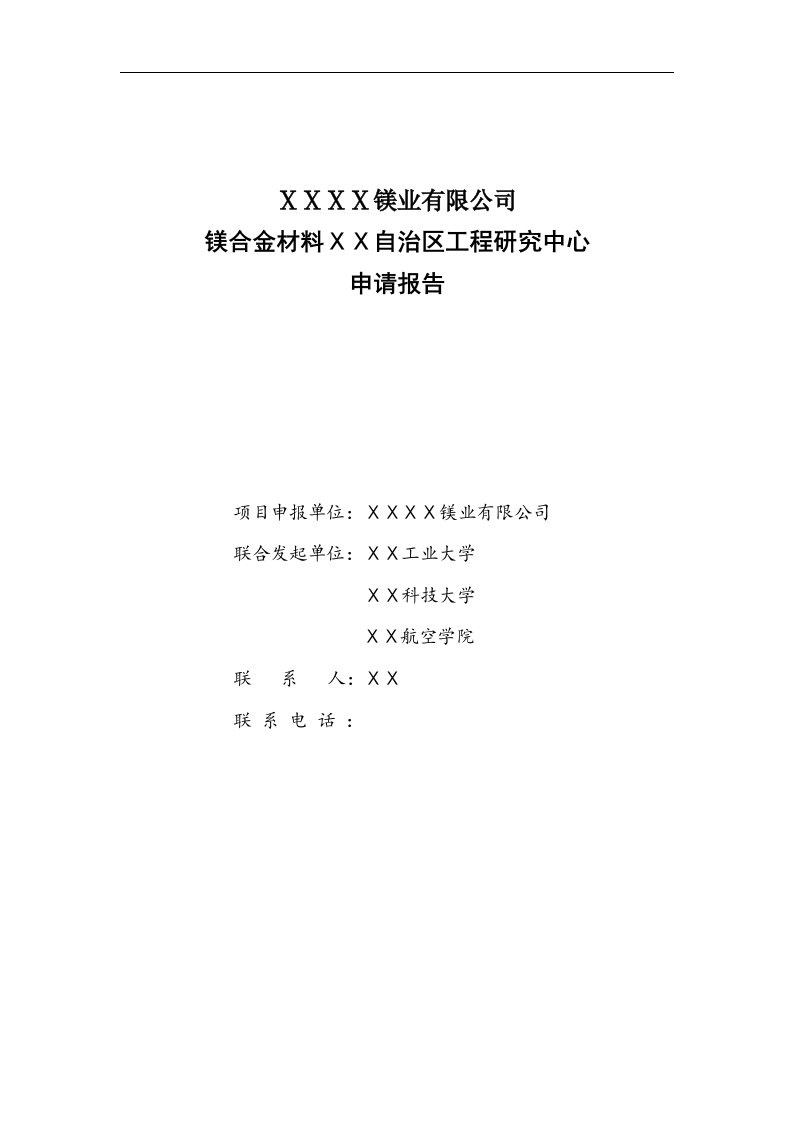 ＸＸＸＸ镁业有限公司
镁合金材料ＸＸ自治区工程研究中心
申请报告

项目申报单位：ＸＸＸＸ镁业有限公司

联合发起单位：ＸＸ工业大学

ＸＸ科技大学

ＸＸ航空学院

联　系　人：ＸＸ

联 系 电 话 ：